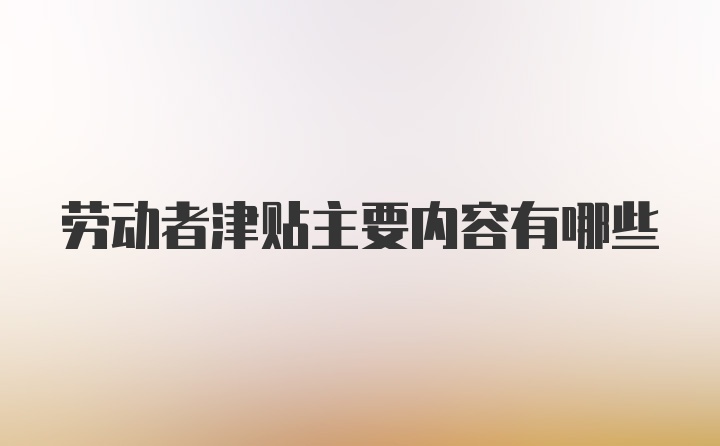 劳动者津贴主要内容有哪些